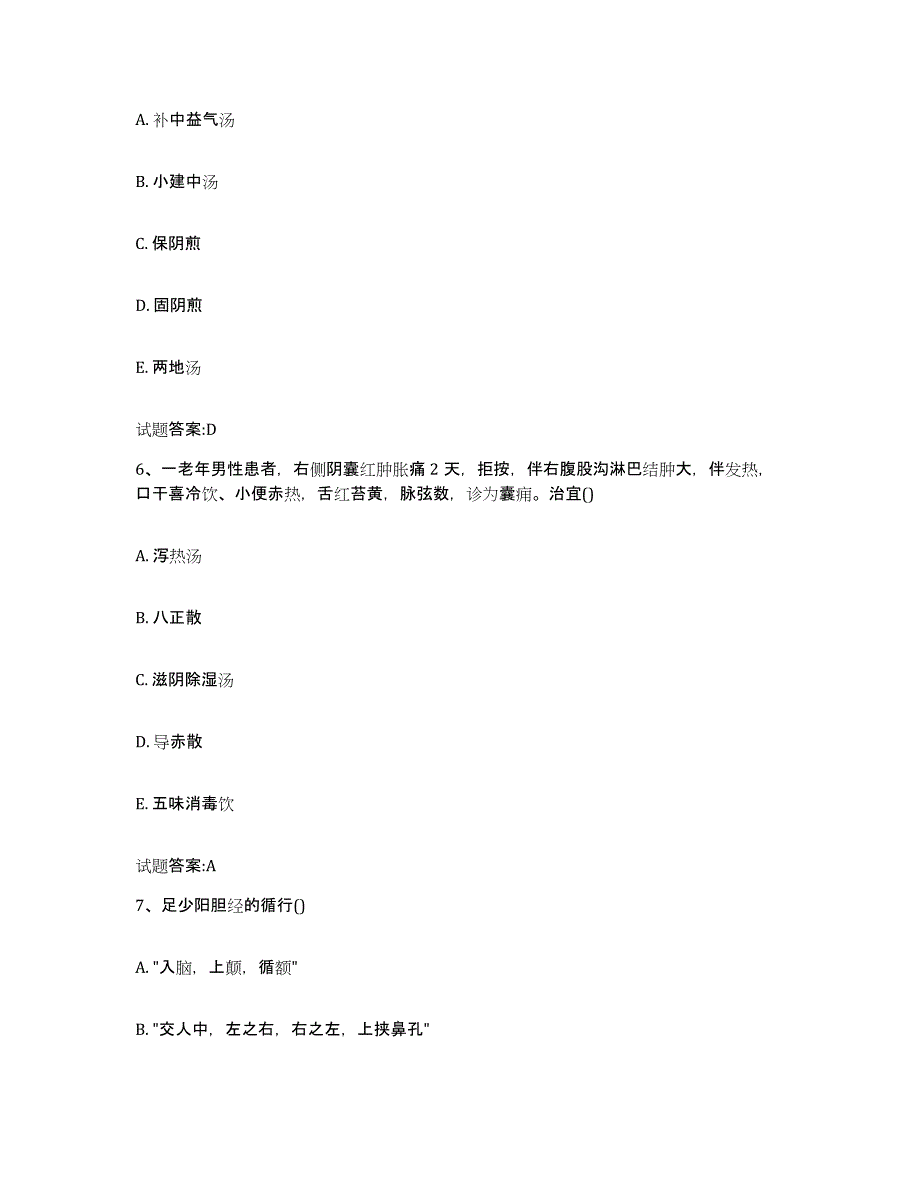 A. 补中益气汤

B. 小建中汤

C. 保阴煎

D. 固阴煎

E. 两地汤

试题答案:D

6、一老年男性患者，右侧阴囊红肿胀痛 2 天，拒按，伴右腹股沟淋巴结肿大，伴发热，口干喜冷饮、小便赤热，舌红苔黄，脉弦数，诊为囊痈。治宜()

A. 泻热汤

B. 八正散

C. 滋阴除湿汤

D. 导赤散

E. 五味消毒饮

试题答案:A

7、足少阳胆经的循行()

A. "入脑，上颠，循额"

B. "交人中，左之右，右之左，上挟鼻孔"